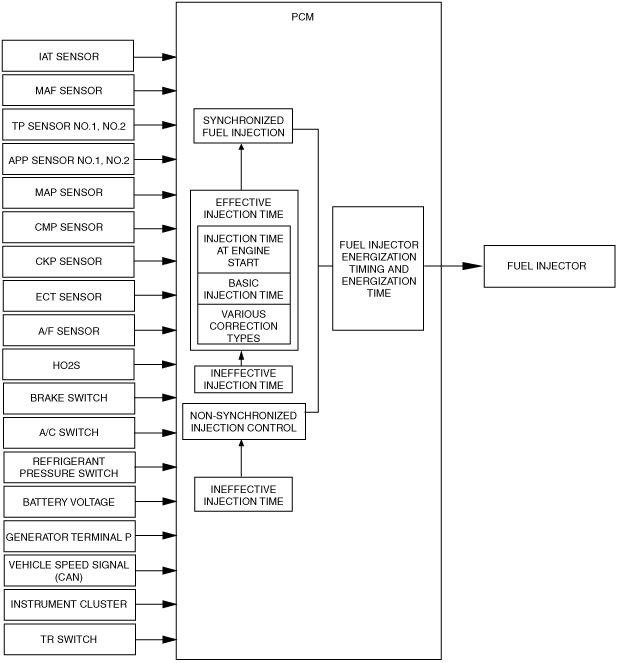 PCM

IAT SENSOR

MAF SENSOR

TP SENSOR NO.1, NO.2

APP SENSOR NO.1, NO.2

MAP SENSOR

CMP SENSOR

CKP SENSOR

ECT SENSOR

A/F SENSOR

HO2S

BRAKE SWITCH

A/C SWITCH

REFRIGERANT PRESSURE SWITCH

BATTERY VOLTAGE

GENERATOR TERMINAL P

VEHICLE SPEED SIGNAL (CAN)

INSTRUMENT CLUSTER

TR SWITCH

SYNCHRONIZED FUEL INJECTION

EFFECTIVE INJECTION TIME

INJECTION TIME AT ENGINE START

BASIC INJECTION TIME

VARIOUS CORRECTION TYPES

INEFFECTIVE INJECTION TIME

NON-SYNCHRONIZED INJECTION CONTROL

INEFFECTIVE INJECTION TIME

FUEL INJECTOR ENERGIZATION TIMING AND ENERGIZATION TIME

FUEL INJECTOR